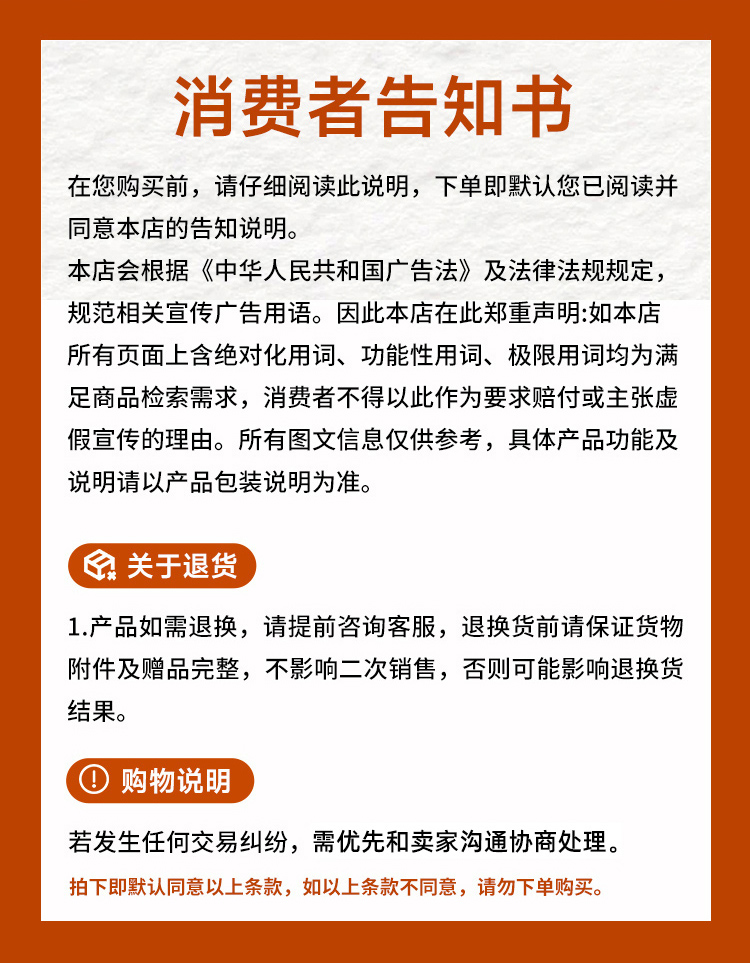 消费者告知书

在您购买前，请仔细阅读此说明，下单即默认您已阅读并同意本店的告知说明。
本店会根据《中华人民共和国广告法》及法律法规规定，规范相关宣传广告用语。因此本店在此郑重声明:如本店所有页面上含绝对化用词、功能性用词、极限用词均为满足商品检索需求，消费者不得以此作为要求赔付或主张虚假宣传的理由。所有图文信息仅供参考，具体产品功能及说明请以产品包装说明为准。

关于退货

1.产品如需退换，请提前咨询客服，退换货前请保证货物附件及赠品完整，不影响二次销售，否则可能影响退换货结果。

购物说明

若发生任何交易纠纷，需优先和卖家沟通协商处理。
拍下即默认同意以上条款，如以上条款不同意，请勿下单购买。